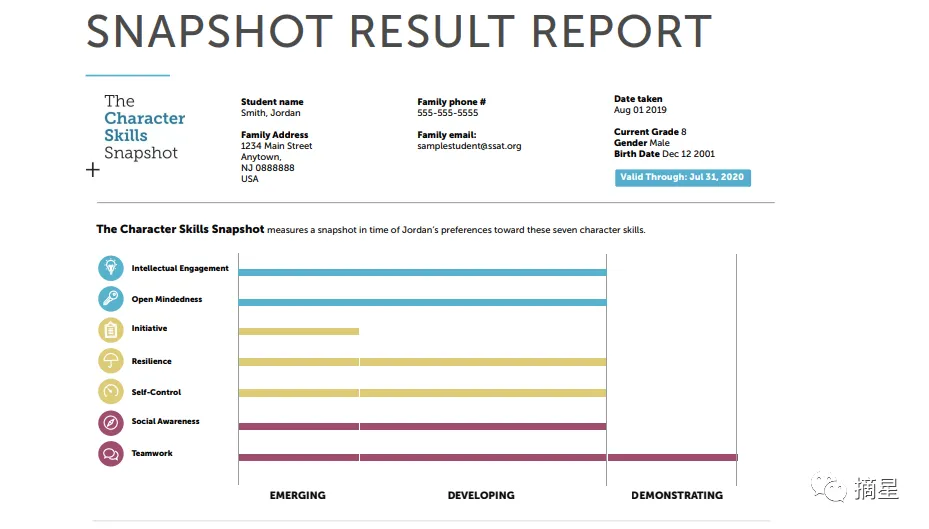 SNAPSHOT RESULT REPORT

The Character Skills Snapshot

Student name
Smith, Jordan

Family Address
1234 Main Street
Anytown,
NJ 0888888
USA

Family phone #
555-555-5555

Family email:
samplestudent@ssat.org

Date taken
Aug 01 2019

Current Grade 8
Gender Male
Birth Date Dec 12 2001

Valid Through: Jul 31, 2020

The Character Skills Snapshot measures a snapshot in time of Jordan's preferences toward these seven character skills.

Intellectual Engagement
Open Mindedness
Initiative
Resilience
Self-Control
Social Awareness
Teamwork

EMERGING
DEVELOPING
DEMONSTRATING

摘星